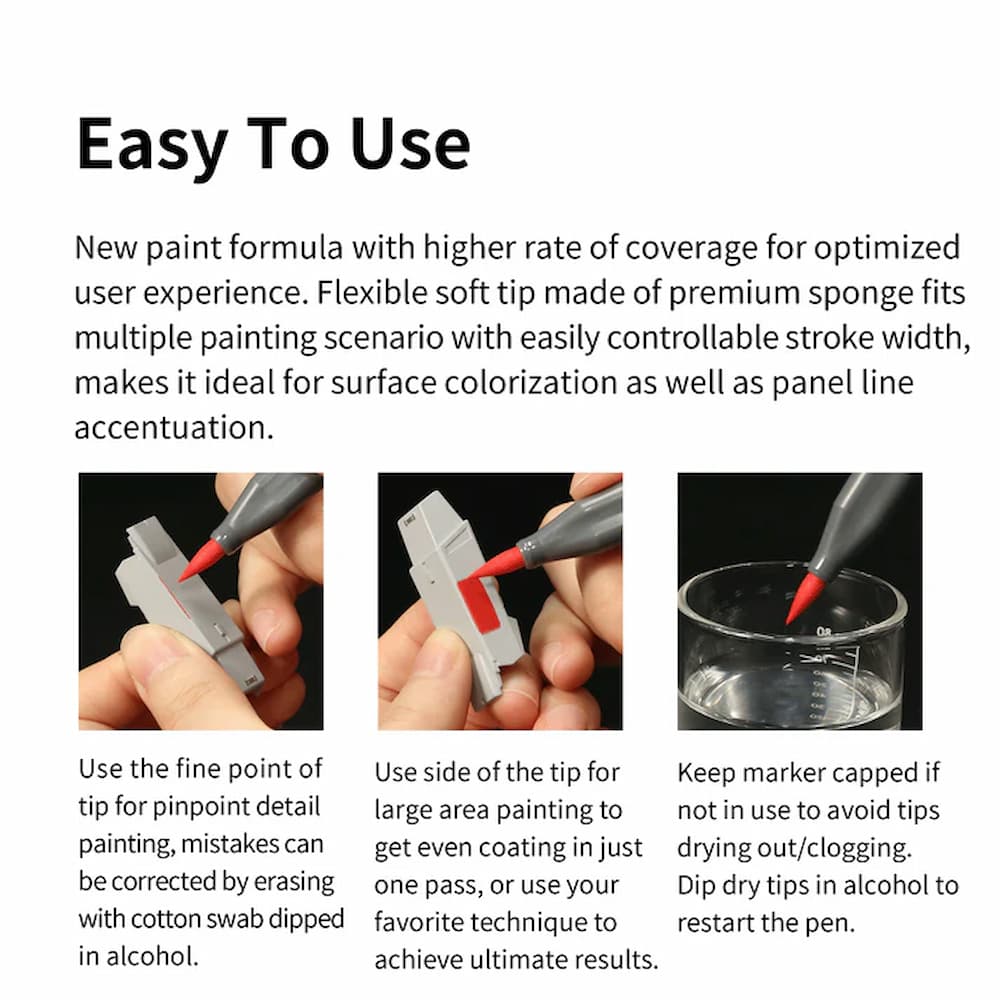 Easy To Use

New paint formula with higher rate of coverage for optimized user experience. Flexible soft tip made of premium sponge fits multiple painting scenario with easily controllable stroke width, makes it ideal for surface colorization as well as panel line accentuation.

Use the fine point of tip for pinpoint detail painting, mistakes can be corrected by erasing with cotton swab dipped in alcohol.

Use side of the tip for large area painting to get even coating in just one pass, or use your favorite technique to achieve ultimate results.

Keep marker capped if not in use to avoid tips drying out/clogging. Dip dry tips in alcohol to restart the pen.